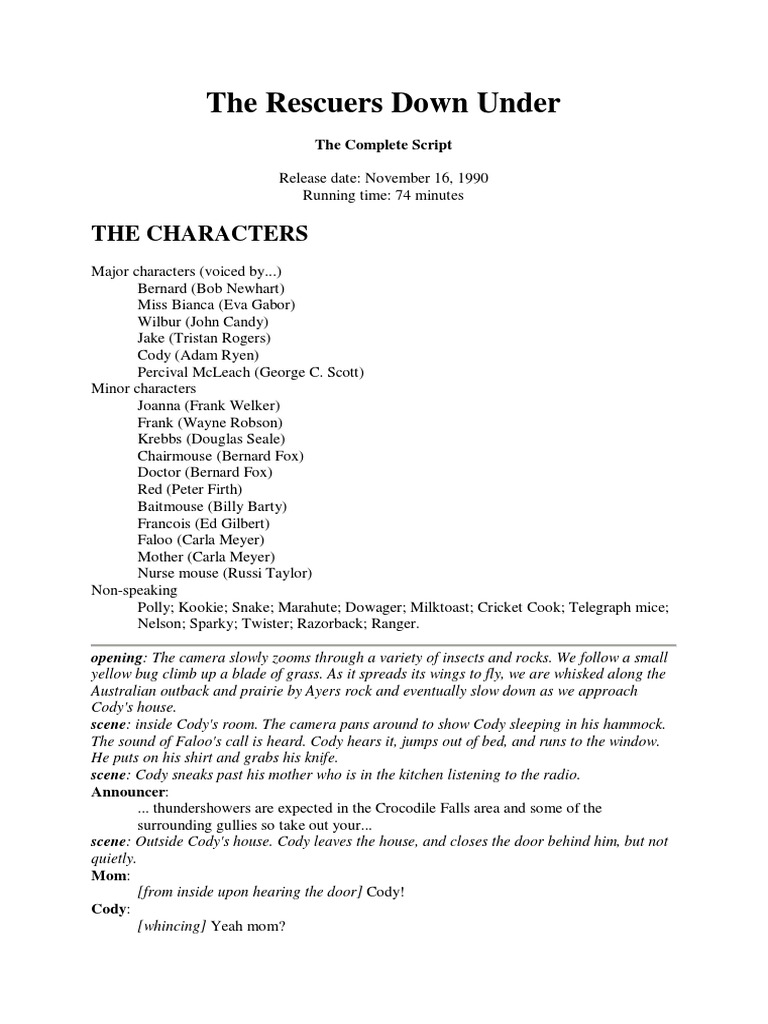 The Rescuers Down Under

The Complete Script

Release date: November 16, 1990
Running time: 74 minutes

THE CHARACTERS

Major characters (voiced by...)
Bernard (Bob Newhart)
Miss Bianca (Eva Gabor)
Wilbur (John Candy)
Jake (Tristan Rogers)
Cody (Adam Ryen)
Percival McLeach (George C. Scott)
Minor characters
Joanna (Frank Welker)
Frank (Wayne Robson)
Krebbs (Douglas Seale)
Chairmouse (Bernard Fox)
Doctor (Bernard Fox)
Red (Peter Firth)
Baitmouse (Billy Barty)
Francois (Ed Gilbert)
Faloo (Carla Meyer)
Mother (Carla Meyer)
Nurse mouse (Russi Taylor)
Non-speaking
Polly; Kookie; Snake; Marahute; Dowager; Milktoast; Cricket Cook; Telegraph mice; Nelson; Sparky; Twister; Razorback; Ranger.

opening: The camera slowly zooms through a variety of insects and rocks. We follow a small yellow bug climb up a blade of grass. As it spreads its wings to fly, we are whisked along the Australian outback and prairie by Ayers rock and eventually slow down as we approach Cody's house.
scene: inside Cody's room. The camera pans around to show Cody sleeping in his hammock. The sound of Faloo's call is heard. Cody hears it, jumps out of bed, and runs to the window. He puts on his shirt and grabs his knife.
scene: Cody sneaks past his mother who is in the kitchen listening to the radio.
Announcer:
... thundershowers are expected in the Crocodile Falls area and some of the surrounding gullies so take out your...
scene: Outside Cody's house. Cody leaves the house, and closes the door behind him, but not quietly.
Mom:
[from inside upon hearing the door] Cody!
Cody:
[whincing] Yeah mom?